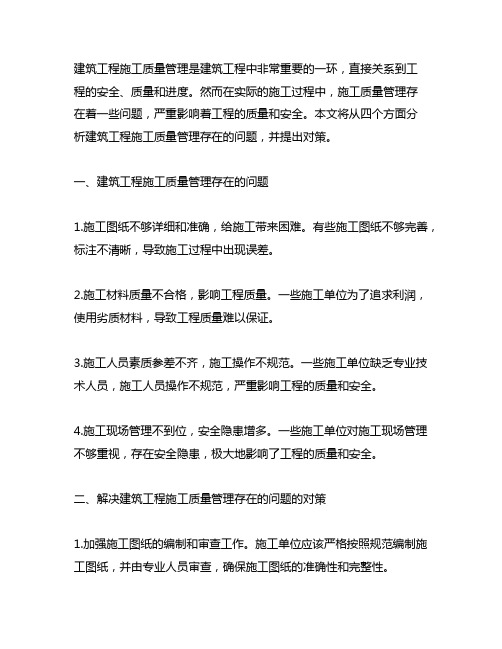 建筑工程施工质量管理是建筑工程中非常重要的一环，直接关系到工程的安全、质量和进度。然而在实际的施工过程中，施工质量管理存在着一些问题，严重影响着工程的质量和安全。本文将从四个方面分析建筑工程施工质量管理存在的问题，并提出对策。

一、建筑工程施工质量管理存在的问题

1.施工图纸不够详细和准确，给施工带来困难。有些施工图纸不够完善，标注不清晰，导致施工过程中出现误差。

2.施工材料质量不合格，影响工程质量。一些施工单位为了追求利润，使用劣质材料，导致工程质量难以保证。

3.施工人员素质参差不齐，施工操作不规范。一些施工单位缺乏专业技术人员，施工人员操作不规范，严重影响工程的质量和安全。

4.施工现场管理不到位，安全隐患增多。一些施工单位对施工现场管理不够重视，存在安全隐患，极大地影响了工程的质量和安全。

二、解决建筑工程施工质量管理存在的问题的对策

1.加强施工图纸的编制和审查工作。施工单位应该严格按照规范编制施工图纸，并由专业人员审查，确保施工图纸的准确性和完整性。